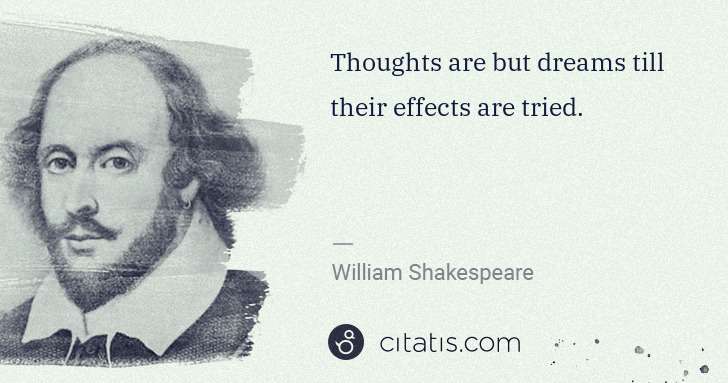 Thoughts are but dreams till their effects are tried.

—

William Shakespeare

citatis.com